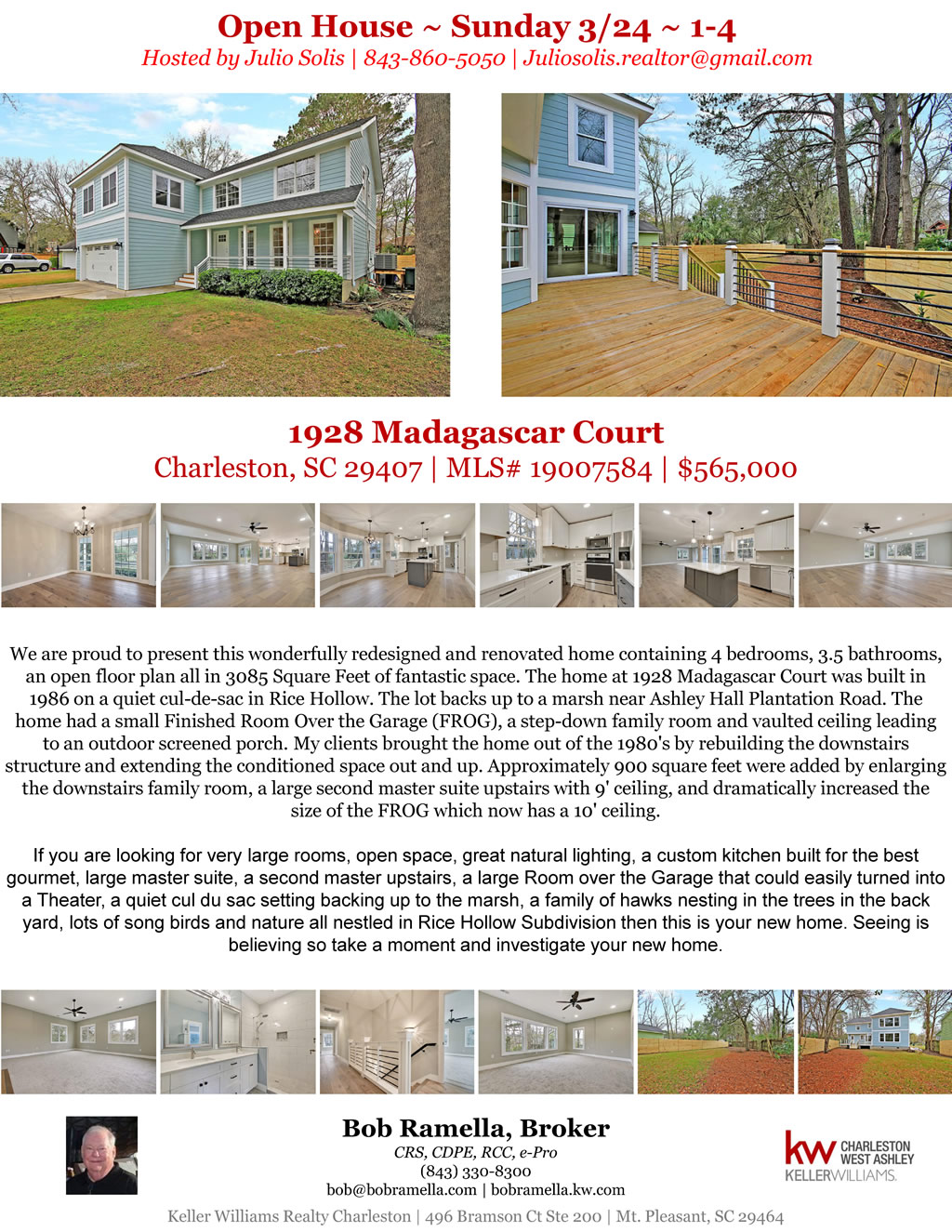 Open House ~ Sunday 3/24 ~ 1-4
Hosted by Julio Solis | 843-860-5050 | Juliosolis.realtor@gmail.com

1928 Madagascar Court
Charleston, SC 29407 | MLS# 19007584 | $565,000

We are proud to present this wonderfully redesigned and renovated home containing 4 bedrooms, 3.5 bathrooms, an open floor plan all in 3085 Square Feet of fantastic space. The home at 1928 Madagascar Court was built in 1986 on a quiet cul-de-sac in Rice Hollow. The lot backs up to a marsh near Ashley Hall Plantation Road. The home had a small Finished Room Over the Garage (FROG), a step-down family room and vaulted ceiling leading to an outdoor screened porch. My clients brought the home out of the 1980's by rebuilding the downstairs structure and extending the conditioned space out and up. Approximately 900 square feet were added by enlarging the downstairs family room, a large second master suite upstairs with 9' ceiling, and dramatically increased the size of the FROG which now has a 10' ceiling.

If you are looking for very large rooms, open space, great natural lighting, a custom kitchen built for the best gourmet, large master suite, a second master upstairs, a large Room over the Garage that could easily turned into a Theater, a quiet cul du sac setting backing up to the marsh, a family of hawks nesting in the trees in the back yard, lots of song birds and nature all nestled in Rice Hollow Subdivision then this is your new home. Seeing is believing so take a moment and investigate your new home.

Bob Ramella, Broker
CRS, CDPE, RCC, e-Pro
(843) 330-8300
bob@bobramella.com | bobramella.kw.com

kw CHARLESTON WEST ASHLEY
KELLERWILLIAMS.

Keller Williams Realty Charleston | 496 Bramson Ct Ste 200 | Mt. Pleasant, SC 29464